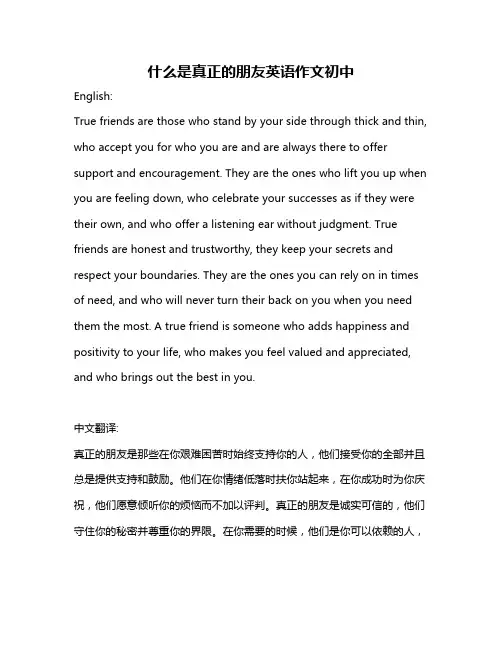 什么是真正的朋友英语作文初中

English:

True friends are those who stand by your side through thick and thin, who accept you for who you are and are always there to offer support and encouragement. They are the ones who lift you up when you are feeling down, who celebrate your successes as if they were their own, and who offer a listening ear without judgment. True friends are honest and trustworthy, they keep your secrets and respect your boundaries. They are the ones you can rely on in times of need, and who will never turn their back on you when you need them the most. A true friend is someone who adds happiness and positivity to your life, who makes you feel valued and appreciated, and who brings out the best in you.

中文翻译:

真正的朋友是那些在你艰难困苦时始终支持你的人，他们接受你的全部并且总是提供支持和鼓励。他们在你情绪低落时扶你站起来，在你成功时为你庆祝，他们愿意倾听你的烦恼而不加以评判。真正的朋友是诚实可信的，他们守住你的秘密并尊重你的界限。在你需要的时候，他们是你可以依赖的人，